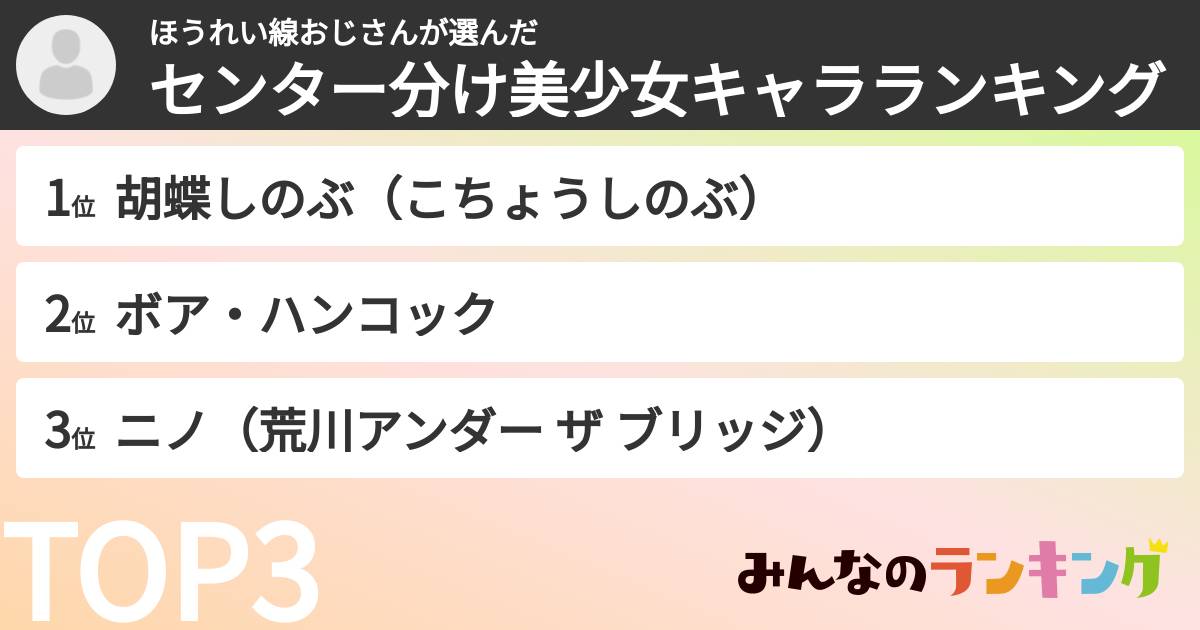 ほうれい線おじさんが選んだ
センター分け美少女キャラランキング

1位 胡蝶しのぶ（こちょうしのぶ）

2位 ボア・ハンコック

3位 ニノ（荒川アンダー ザ ブリッジ）

TOP3

みんなのランキング